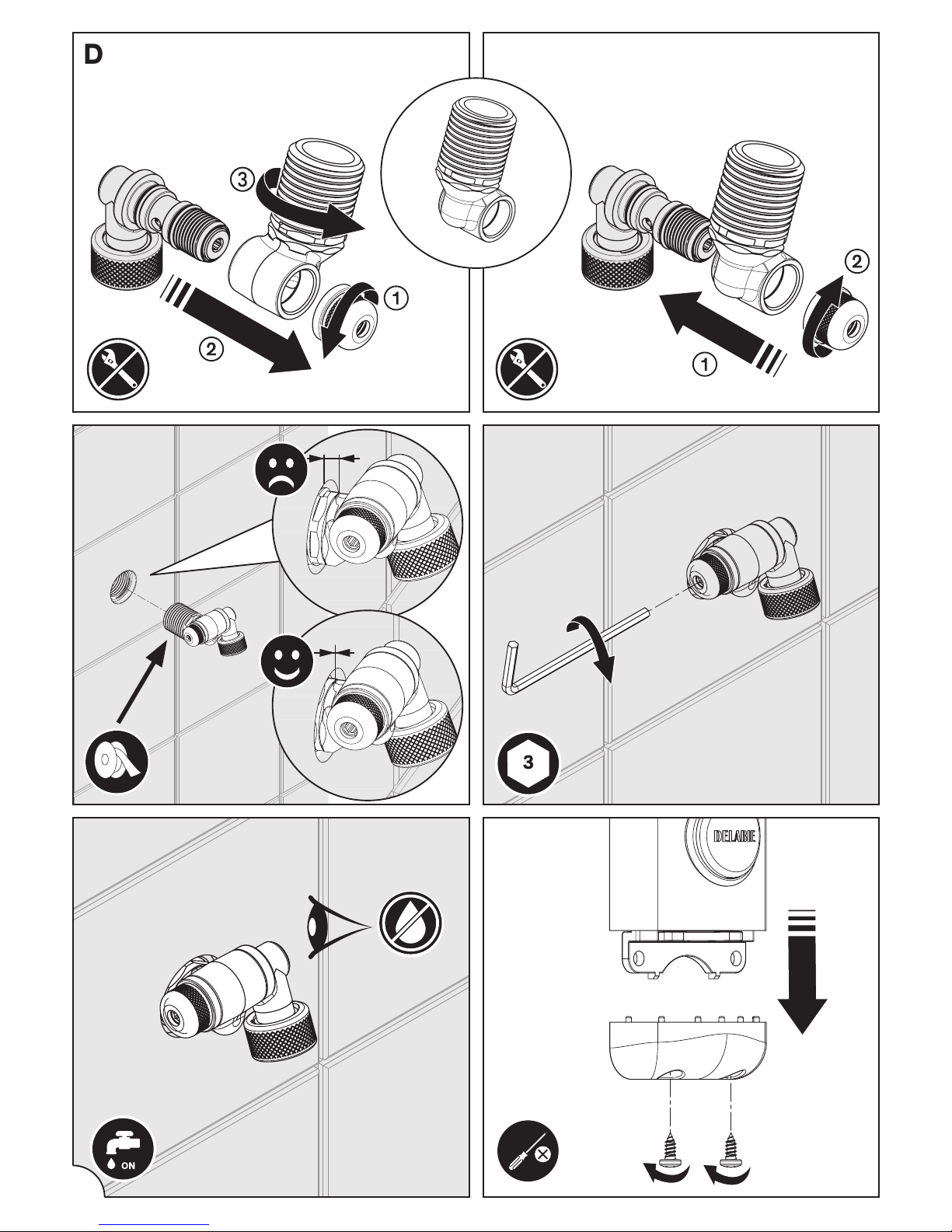 D

3

1

2

2

1

3

DELABIE

ON